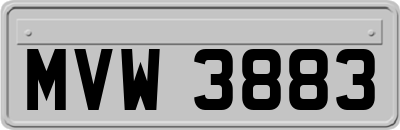 MVW 3883